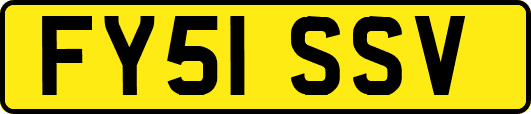 FY51 SSV